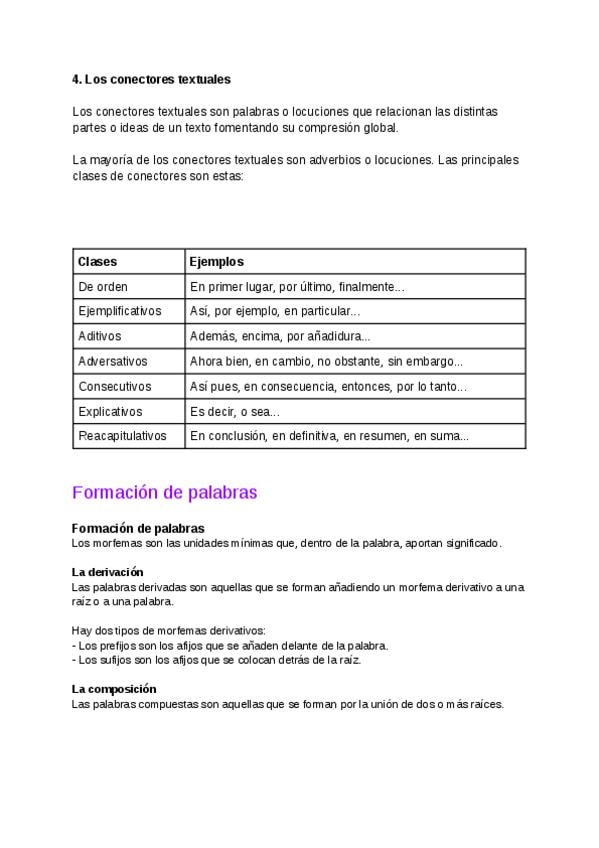 4. Los conectores textuales

Los conectores textuales son palabras o locuciones que relacionan las distintas partes o ideas de un texto fomentando su compresión global.

La mayoría de los conectores textuales son adverbios o locuciones. Las principales clases de conectores son estas:

| Clases | Ejemplos |
|---|---|
| De orden | En primer lugar, por último, finalmente... |
| Ejemplificativos | Así, por ejemplo, en particular... |
| Aditivos | Además, encima, por añadidura... |
| Adversativos | Ahora bien, en cambio, no obstante, sin embargo... |
| Consecutivos | Así pues, en consecuencia, entonces, por lo tanto... |
| Explicativos | Es decir, o sea... |
| Reacapitulativos | En conclusión, en definitiva, en resumen, en suma... |

Formación de palabras

Formación de palabras
Los morfemas son las unidades mínimas que, dentro de la palabra, aportan significado.

La derivación
Las palabras derivadas son aquellas que se forman añadiendo un morfema derivativo a una raíz o a una palabra.

Hay dos tipos de morfemas derivativos:
- Los prefijos son los afijos que se añaden delante de la palabra.
- Los sufijos son los afijos que se colocan detrás de la raíz.

La composición
Las palabras compuestas son aquellas que se forman por la unión de dos o más raíces.